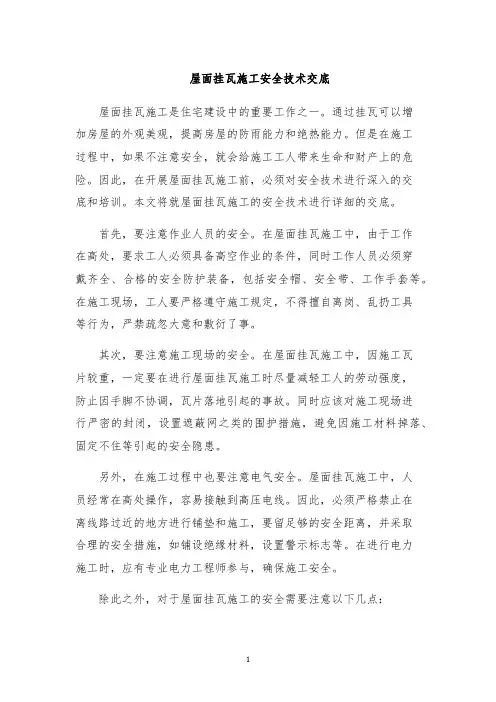 屋面挂瓦施工安全技术交底

屋面挂瓦施工是住宅建设中的重要工作之一。通过挂瓦可以增加房屋的外观美观，提高房屋的防雨能力和绝热能力。但是在施工过程中，如果不注意安全，就会给施工工人带来生命和财产上的危险。因此，在开展屋面挂瓦施工前，必须对安全技术进行深入的交底和培训。本文将就屋面挂瓦施工的安全技术进行详细的交底。

首先，要注意作业人员的安全。在屋面挂瓦施工中，由于工作在高处，要求工人必须具备高空作业的条件，同时工作人员必须穿戴齐全、合格的安全防护装备，包括安全帽、安全带、工作手套等。在施工现场，工人要严格遵守施工规定，不得擅自离岗、乱扔工具等行为，严禁疏忽大意和敷衍了事。

其次，要注意施工现场的安全。在屋面挂瓦施工中，因施工瓦片较重，一定要在进行屋面挂瓦施工时尽量减轻工人的劳动强度，防止因手脚不协调，瓦片落地引起的事故。同时应该对施工现场进行严密的封闭，设置遮蔽网之类的围护措施，避免因施工材料掉落、固定不住等引起的安全隐患。

另外，在施工过程中也要注意电气安全。屋面挂瓦施工中，人员经常在高处操作，容易接触到高压电线。因此，必须严格禁止在离线路过近的地方进行铺垫和施工，要留足够的安全距离，并采取合理的安全措施，如铺设绝缘材料，设置警示标志等。在进行电力施工时，应有专业电力工程师参与，确保施工安全。

除此之外，对于屋面挂瓦施工的安全需要注意以下几点：

1